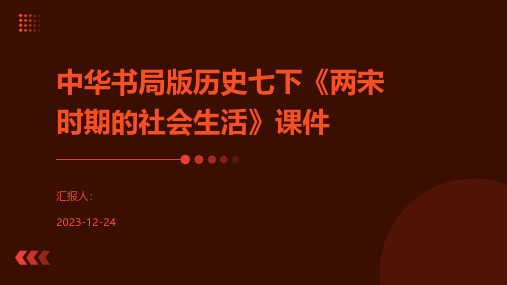 中华书局版历史七下《两宋时期的社会生活》课件

汇报人：

2023-12-24